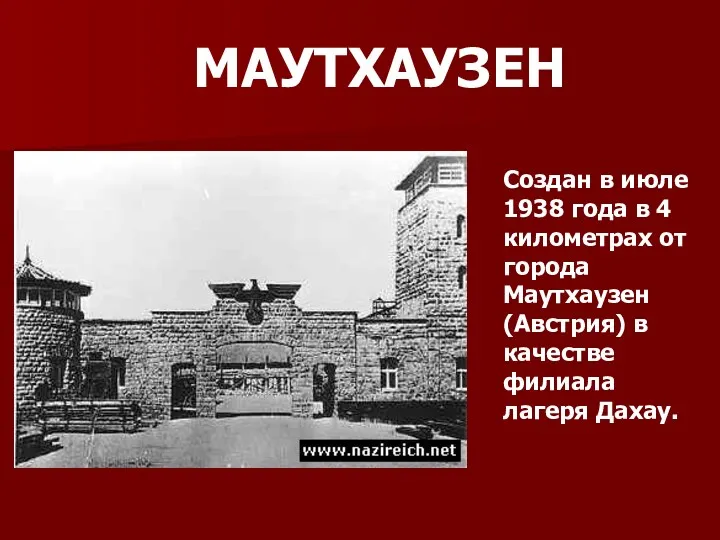 МАУТХАУЗЕН

www.nazireich.net

Создан в июле 1938 года в 4 километрах от города Маутхаузен (Австрия) в качестве филиала лагеря Дахау.